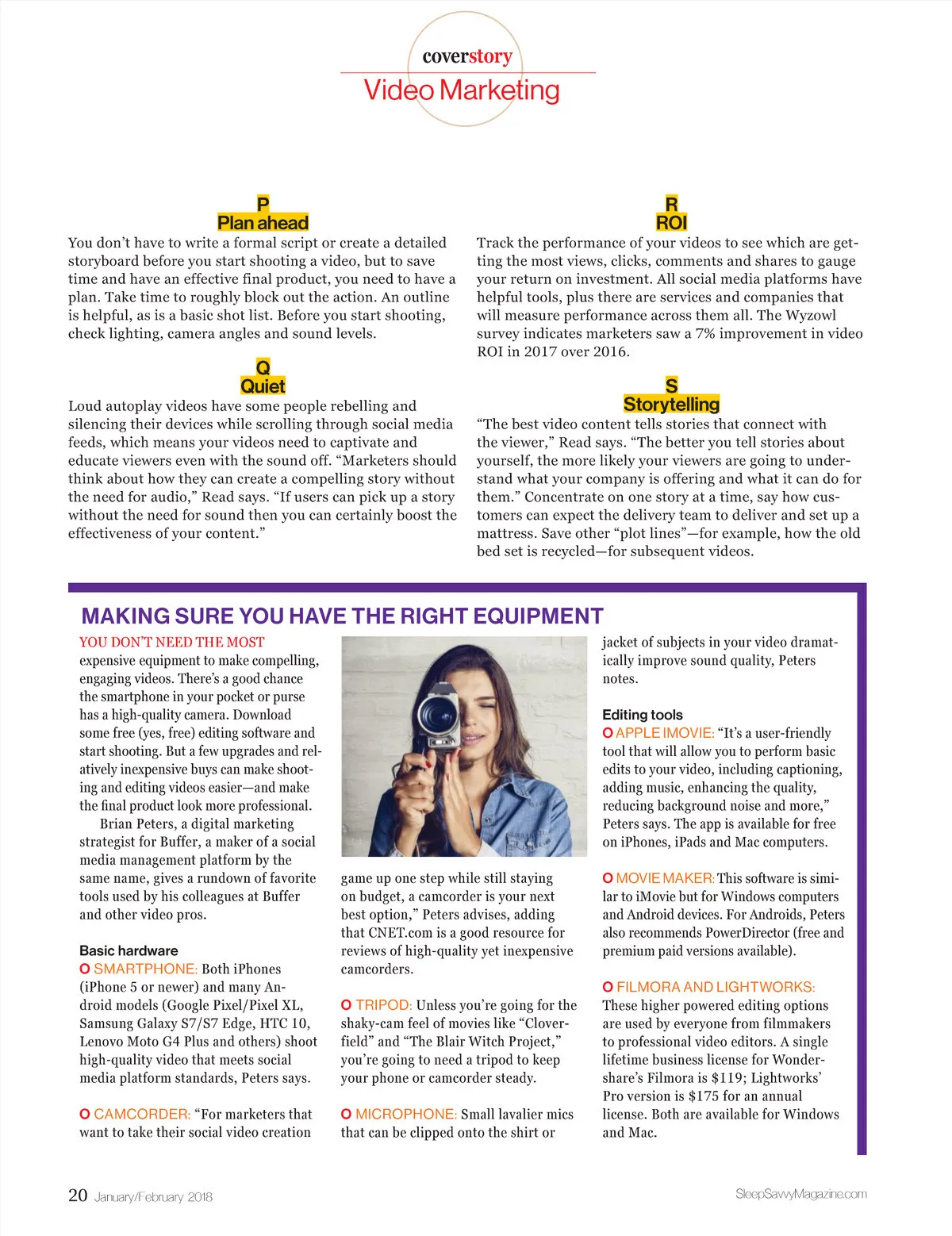 coverstory
Video Marketing

P
Plan ahead
You don't have to write a formal script or create a detailed storyboard before you start shooting a video, but to save time and have an effective final product, you need to have a plan. Take time to roughly block out the action. An outline is helpful, as is a basic shot list. Before you start shooting, check lighting, camera angles and sound levels.

Q
Quiet
Loud autoplay videos have some people rebelling and silencing their devices while scrolling through social media feeds, which means your videos need to captivate and educate viewers even with the sound off. "Marketers should think about how they can create a compelling story without the need for audio," Read says. "If users can pick up a story without the need for sound then you can certainly boost the effectiveness of your content."

R
ROI
Track the performance of your videos to see which are getting the most views, clicks, comments and shares to gauge your return on investment. All social media platforms have helpful tools, plus there are services and companies that will measure performance across them all. The Wyzowl survey indicates marketers saw a 7% improvement in video ROI in 2017 over 2016.

S
Storytelling
"The best video content tells stories that connect with the viewer," Read says. "The better you tell stories about yourself, the more likely your viewers are going to understand what your company is offering and what it can do for them." Concentrate on one story at a time, say how customers can expect the delivery team to deliver and set up a mattress. Save other "plot lines"—for example, how the old bed set is recycled—for subsequent videos.

MAKING SURE YOU HAVE THE RIGHT EQUIPMENT

YOU DON'T NEED THE MOST expensive equipment to make compelling, engaging videos. There's a good chance the smartphone in your pocket or purse has a high-quality camera. Download some free (yes, free) editing software and start shooting. But a few upgrades and relatively inexpensive buys can make shooting and editing videos easier—and make the final product look more professional.

Brian Peters, a digital marketing strategist for Buffer, a maker of a social media management platform by the same name, gives a rundown of favorite tools used by his colleagues at Buffer and other video pros.

Basic hardware
O SMARTPHONE: Both iPhones (iPhone 5 or newer) and many Android models (Google Pixel/Pixel XL, Samsung Galaxy S7/S7 Edge, HTC 10, Lenovo Moto G4 Plus and others) shoot high-quality video that meets social media platform standards, Peters says.

O CAMCORDER: "For marketers that want to take their social video creation game up one step while still staying on budget, a camcorder is your next best option," Peters advises, adding that CNET.com is a good resource for reviews of high-quality yet inexpensive camcorders.

O TRIPOD: Unless you're going for the shaky-cam feel of movies like "Cloverfield" and "The Blair Witch Project," you're going to need a tripod to keep your phone or camcorder steady.

O MICROPHONE: Small lavalier mics that can be clipped onto the shirt or jacket of subjects in your video dramatically improve sound quality, Peters notes.

Editing tools
O APPLE IMOVIE: "It's a user-friendly tool that will allow you to perform basic edits to your video, including captioning, adding music, enhancing the quality, reducing background noise and more," Peters says. The app is available for free on iPhones, iPads and Mac computers.

O MOVIE MAKER: This software is similar to iMovie but for Windows computers and Android devices. For Androids, Peters also recommends PowerDirector (free and premium paid versions available).

O FILMORA AND LIGHTWORKS: These higher powered editing options are used by everyone from filmmakers to professional video editors. A single lifetime business license for Wondershare's Filmora is $119; Lightworks' Pro version is $175 for an annual license. Both are available for Windows and Mac.

20 January/February 2018 SleepSavvyMagazine.com